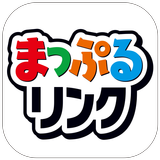 まっぷる
リンク